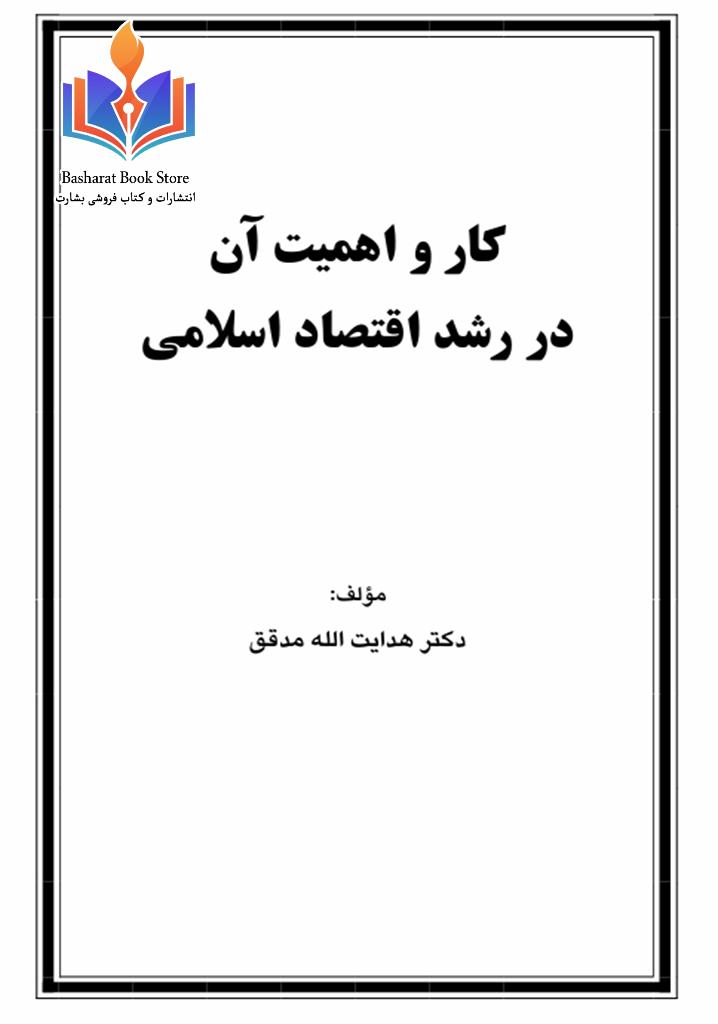 Basharat Book Store
انتشارات و کتاب فروشی بشارت

کار و اهمیت آن
در رشد اقتصاد اسلامی

مؤلف:
دکتر هدایت الله مدقق